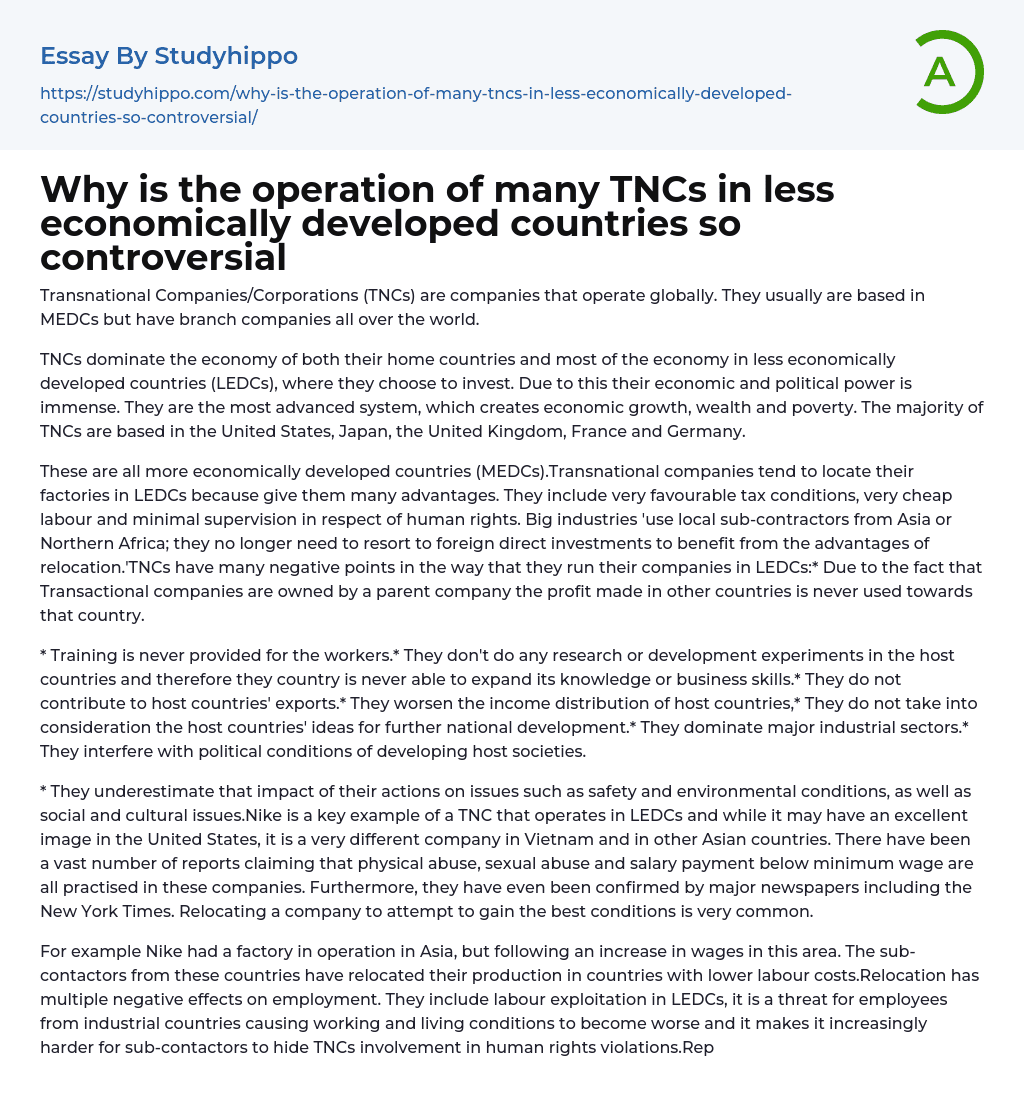 Essay By Studyhippo

https://studyhippo.com/why-is-the-operation-of-many-tncs-in-less-economically-developed-countries-so-controversial/

A

Why is the operation of many TNCs in less economically developed countries so controversial

Transnational Companies/Corporations (TNCs) are companies that operate globally. They usually are based in MEDCs but have branch companies all over the world.

TNCs dominate the economy of both their home countries and most of the economy in less economically developed countries (LEDCs), where they choose to invest. Due to this their economic and political power is immense. They are the most advanced system, which creates economic growth, wealth and poverty. The majority of TNCs are based in the United States, Japan, the United Kingdom, France and Germany.

These are all more economically developed countries (MEDCs).Transnational companies tend to locate their factories in LEDCs because give them many advantages. They include very favourable tax conditions, very cheap labour and minimal supervision in respect of human rights. Big industries 'use local sub-contractors from Asia or Northern Africa; they no longer need to resort to foreign direct investments to benefit from the advantages of relocation.'TNCs have many negative points in the way that they run their companies in LEDCs:* Due to the fact that Transactional companies are owned by a parent company the profit made in other countries is never used towards that country.

* Training is never provided for the workers.* They don't do any research or development experiments in the host countries and therefore they country is never able to expand its knowledge or business skills.* They do not contribute to host countries' exports.* They worsen the income distribution of host countries,* They do not take into consideration the host countries' ideas for further national development.* They dominate major industrial sectors.* They interfere with political conditions of developing host societies.

* They underestimate that impact of their actions on issues such as safety and environmental conditions, as well as social and cultural issues.Nike is a key example of a TNC that operates in LEDCs and while it may have an excellent image in the United States, it is a very different company in Vietnam and in other Asian countries. There have been a vast number of reports claiming that physical abuse, sexual abuse and salary payment below minimum wage are all practised in these companies. Furthermore, they have even been confirmed by major newspapers including the New York Times. Relocating a company to attempt to gain the best conditions is very common.

For example Nike had a factory in operation in Asia, but following an increase in wages in this area. The sub-contactors from these countries have relocated their production in countries with lower labour costs.Relocation has multiple negative effects on employment. They include labour exploitation in LEDCs, it is a threat for employees from industrial countries causing working and living conditions to become worse and it makes it increasingly harder for sub-contactors to hide TNCs involvement in human rights violations.Rep